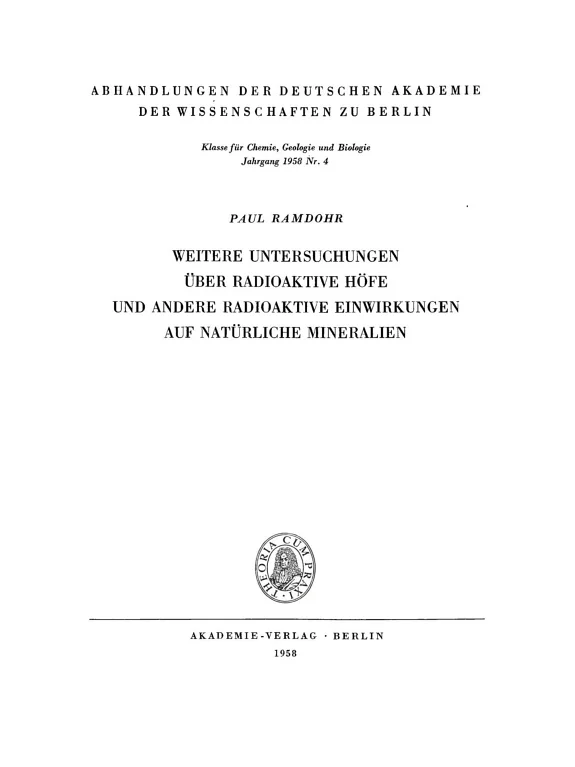 ABHANDLUNGEN DER DEUTSCHEN AKADEMIE
DER WISSENSCHAFTEN ZU BERLIN

Klasse für Chemie, Geologie und Biologie
Jahrgang 1958 Nr. 4

PAUL RAMDOHR

WEITERE UNTERSUCHUNGEN
ÜBER RADIOAKTIVE HÖFE
UND ANDERE RADIOAKTIVE EINWIRKUNGEN
AUF NATÜRLICHE MINERALIEN

THEORIA CUM PRAXI

AKADEMIE-VERLAG · BERLIN
1958